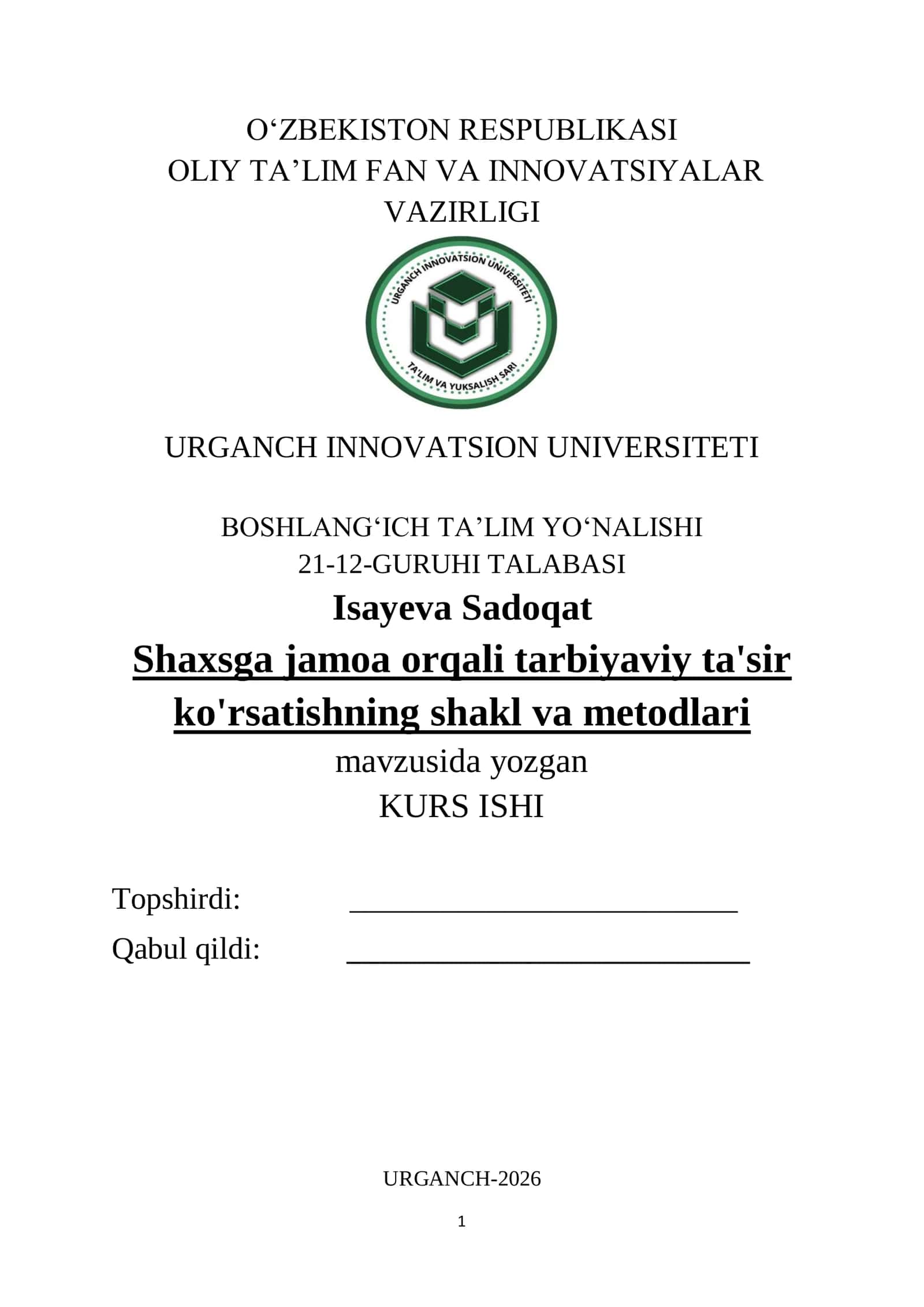 O‘ZBEKISTON RESPUBLIKASI
OLIY TA’LIM FAN VA INNOVATSIYALAR VAZIRLIGI

URGANCH INNOVATSION UNIVERSITETI

TA'LIM VA YUKSALISH SARI

URGANCH INNOVATSION UNIVERSITETI

BOSHLANG‘ICH TA’LIM YO‘NALISHI
21-12-GURUHI TALABASI
Isayeva Sadoqat
Shaxsga jamoa orqali tarbiyaviy ta'sir ko'rsatishning shakl va metodlari
mavzusida yozgan
KURS ISHI

Topshirdi: ___________________________
Qabul qildi: ___________________________

URGANCH-2026

1